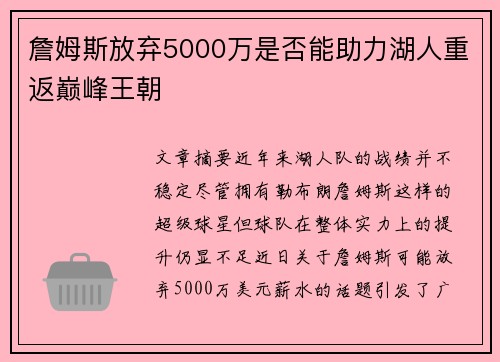 詹姆斯放弃5000万是否能助力湖人重返巅峰王朝

文章摘要近年来湖人队的战绩并不稳定尽管拥有勒布朗詹姆斯这样的超级球星但球队在整体实力上的提升仍显不足近日关于詹姆斯可能放弃5000万美元薪水的话题引发了广